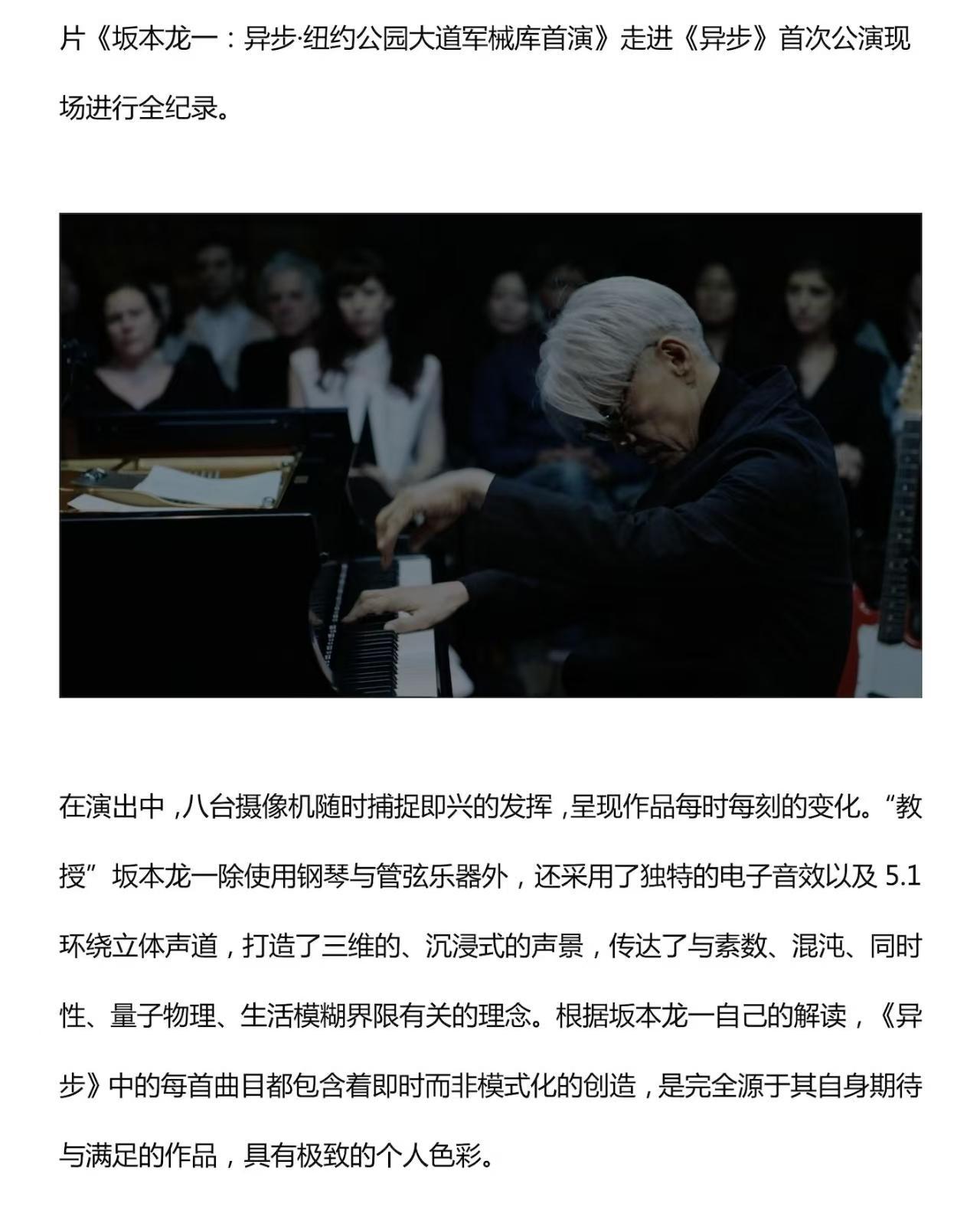 片《坂本龙一：异步·纽约公园大道军械库首演》走进《异步》首次公演现场进行全纪录。

在演出中，八台摄像机随时捕捉即兴的发挥，呈现作品每时每刻的变化。“教授”坂本龙一除使用钢琴与管弦乐器外，还采用了独特的电子音效以及 5.1 环绕立体声道，打造了三维的、沉浸式的声景，传达了与素数、混沌、同时性、量子物理、生活模糊界限有关的理念。根据坂本龙一自己的解读，《异步》中的每首曲目都包含着即时而非模式化的创造，是完全源于其自身期待与满足的作品，具有极致的个人色彩。